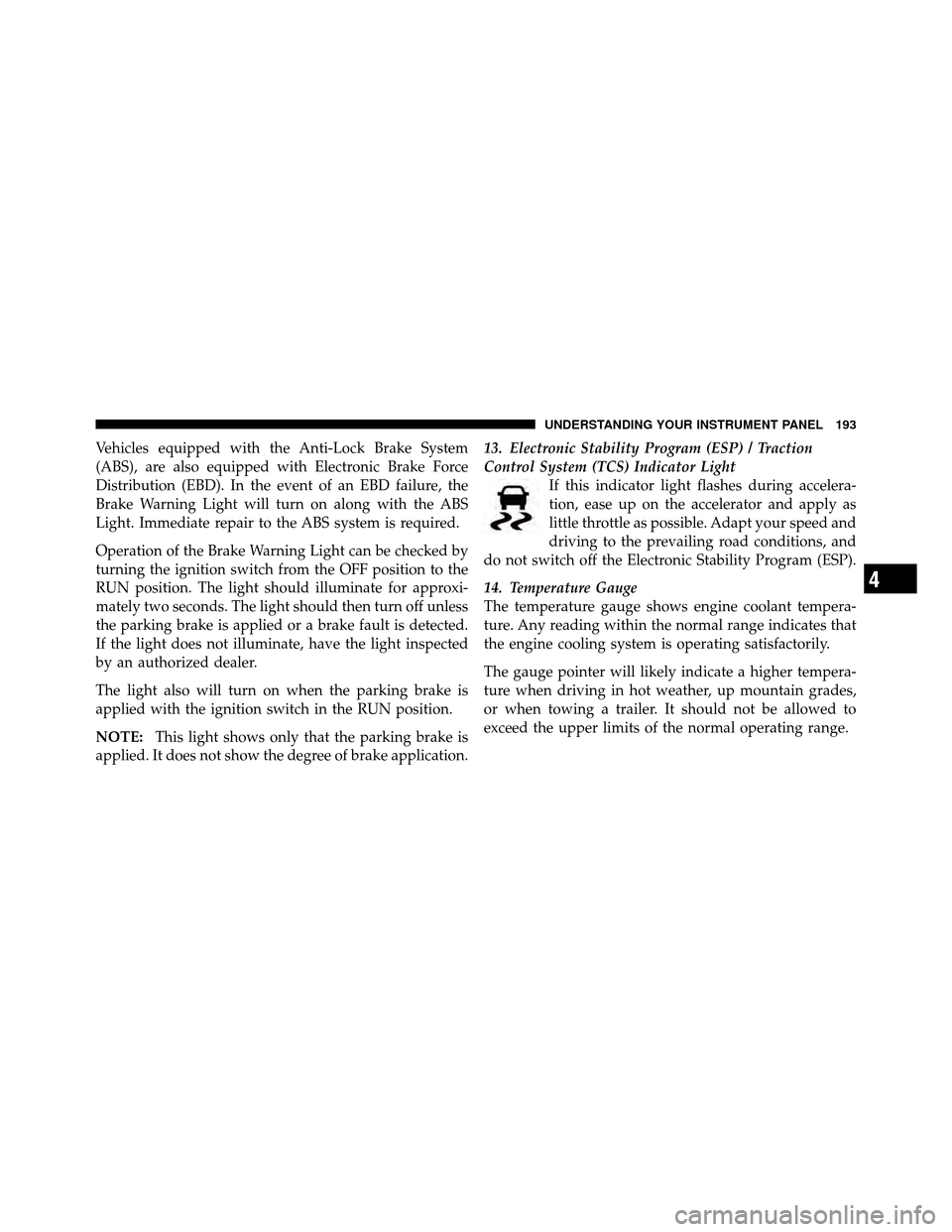 UNDERSTANDING YOUR INSTRUMENT PANEL 193

Vehicles equipped with the Anti-Lock Brake System (ABS), are also equipped with Electronic Brake Force Distribution (EBD). In the event of an EBD failure, the Brake Warning Light will turn on along with the ABS Light. Immediate repair to the ABS system is required.

Operation of the Brake Warning Light can be checked by turning the ignition switch from the OFF position to the RUN position. The light should illuminate for approximately two seconds. The light should then turn off unless the parking brake is applied or a brake fault is detected. If the light does not illuminate, have the light inspected by an authorized dealer.

The light also will turn on when the parking brake is applied with the ignition switch in the RUN position.

NOTE: This light shows only that the parking brake is applied. It does not show the degree of brake application.

13. Electronic Stability Program (ESP) / Traction Control System (TCS) Indicator Light

If this indicator light flashes during acceleration, ease up on the accelerator and apply as little throttle as possible. Adapt your speed and driving to the prevailing road conditions, and do not switch off the Electronic Stability Program (ESP).

14. Temperature Gauge

The temperature gauge shows engine coolant temperature. Any reading within the normal range indicates that the engine cooling system is operating satisfactorily.

The gauge pointer will likely indicate a higher temperature when driving in hot weather, up mountain grades, or when towing a trailer. It should not be allowed to exceed the upper limits of the normal operating range.

4

carmanualsonline.info